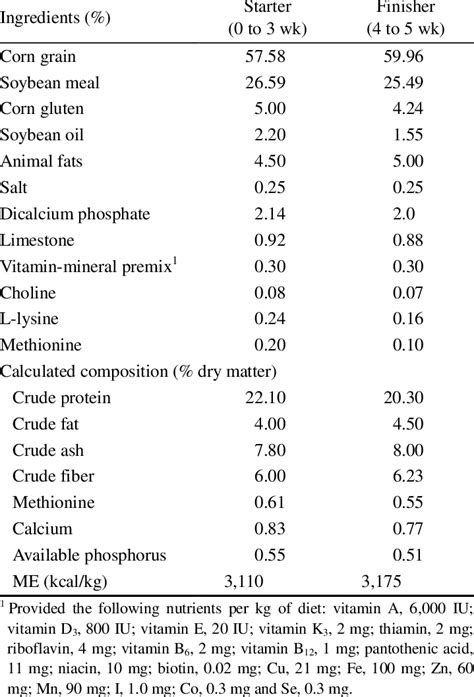 | Ingredients (%) | Starter (0 to 3 wk) | Finisher (4 to 5 wk) |
|---|---|---|
| Corn grain | 57.58 | 59.96 |
| Soybean meal | 26.59 | 25.49 |
| Corn gluten | 5.00 | 4.24 |
| Soybean oil | 2.20 | 1.55 |
| Animal fats | 4.50 | 5.00 |
| Salt | 0.25 | 0.25 |
| Dicalcium phosphate | 2.14 | 2.0 |
| Limestone | 0.92 | 0.88 |
| Vitamin-mineral premix$^1$ | 0.30 | 0.30 |
| Choline | 0.08 | 0.07 |
| L-lysine | 0.24 | 0.16 |
| Methionine | 0.20 | 0.10 |
| Calculated composition (% dry matter) | | |
| Crude protein | 22.10 | 20.30 |
| Crude fat | 4.00 | 4.50 |
| Crude ash | 7.80 | 8.00 |
| Crude fiber | 6.00 | 6.23 |
| Methionine | 0.61 | 0.55 |
| Calcium | 0.83 | 0.77 |
| Available phosphorus | 0.55 | 0.51 |
| ME (kcal/kg) | 3,110 | 3,175 |

$^1$ Provided the following nutrients per kg of diet: vitamin A, 6,000 IU; vitamin $D_3$, 800 IU; vitamin E, 20 IU; vitamin $K_3$, 2 mg; thiamin, 2 mg; riboflavin, 4 mg; vitamin $B_6$, 2 mg; vitamin $B_{12}$, 1 mg; pantothenic acid, 11 mg; niacin, 10 mg; biotin, 0.02 mg; Cu, 21 mg; Fe, 100 mg; Zn, 60 mg; Mn, 90 mg; I, 1.0 mg; Co, 0.3 mg and Se, 0.3 mg.